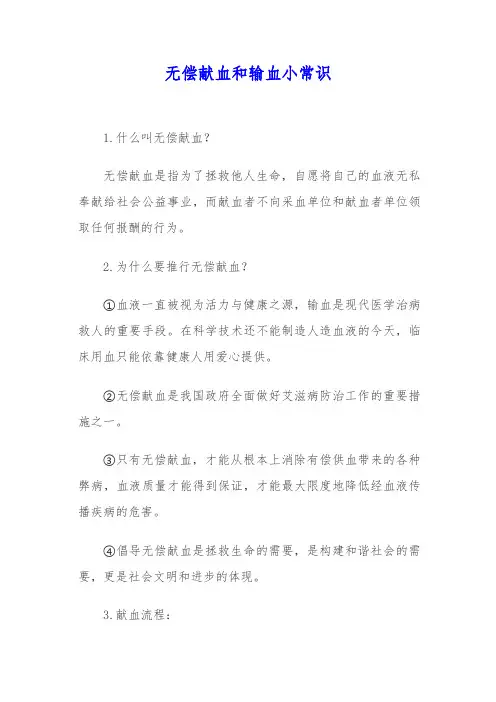 无偿献血和输血小常识

1.什么叫无偿献血?

无偿献血是指为了拯救他人生命，自愿将自己的血液无私奉献给社会公益事业，而献血者不向采血单位和献血者单位领取任何报酬的行为。

2.为什么要推行无偿献血?

①血液一直被视为活力与健康之源，输血是现代医学治病救人的重要手段。在科学技术还不能制造人造血液的今天，临床用血只能依靠健康人用爱心提供。

②无偿献血是我国政府全面做好艾滋病防治工作的重要措施之一。

③只有无偿献血，才能从根本上消除有偿供血带来的各种弊病，血液质量才能得到保证，才能最大限度地降低经血液传播疾病的危害。

④倡导无偿献血是拯救生命的需要，是构建和谐社会的需要，更是社会文明和进步的体现。

3.献血流程: